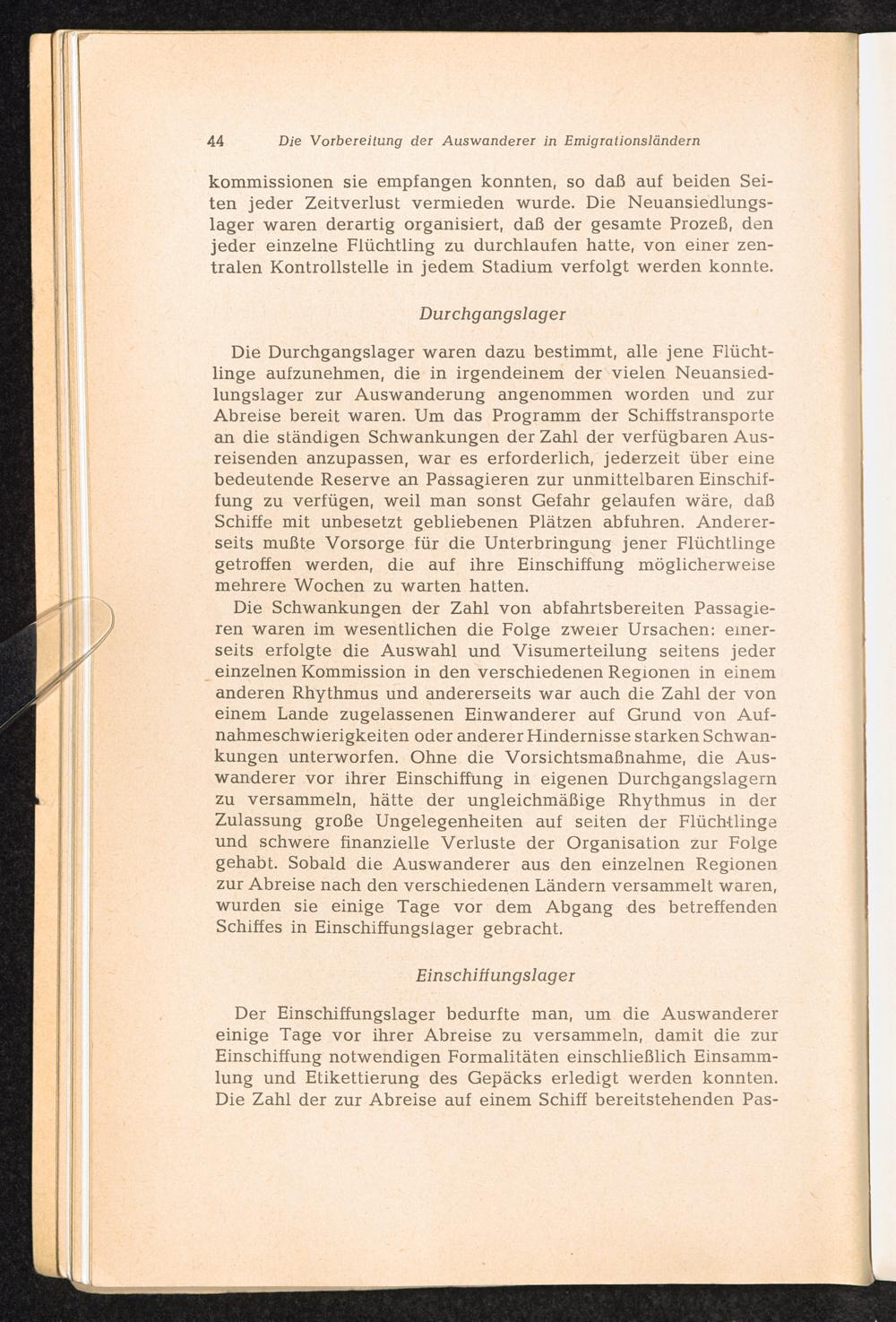 44 Die Vorbereitung der Auswanderer in Emigrationsländern

kommissionen sie empfangen konnten, so daß auf beiden Seiten jeder Zeitverlust vermieden wurde. Die Neuansiedlungslager waren derartig organisiert, daß der gesamte Prozeß, den jeder einzelne Flüchtling zu durchlaufen hatte, von einer zentralen Kontrollstelle in jedem Stadium verfolgt werden konnte.

Durchgangslager

Die Durchgangslager waren dazu bestimmt, alle jene Flüchtlinge aufzunehmen, die in irgendeinem der vielen Neuansiedlungslager zur Auswanderung angenommen worden und zur Abreise bereit waren. Um das Programm der Schiffstransporte an die ständigen Schwankungen der Zahl der verfügbaren Ausreisenden anzupassen, war es erforderlich, jederzeit über eine bedeutende Reserve an Passagieren zur unmittelbaren Einschiffung zu verfügen, weil man sonst Gefahr gelaufen wäre, daß Schiffe mit unbesetzt gebliebenen Plätzen abfuhren. Andererseits mußte Vorsorge für die Unterbringung jener Flüchtlinge getroffen werden, die auf ihre Einschiffung möglicherweise mehrere Wochen zu warten hatten.
Die Schwankungen der Zahl von abfahrtsbereiten Passagieren waren im wesentlichen die Folge zweier Ursachen: einerseits erfolgte die Auswahl und Visumerteilung seitens jeder einzelnen Kommission in den verschiedenen Regionen in einem anderen Rhythmus und andererseits war auch die Zahl der von einem Lande zugelassenen Einwanderer auf Grund von Aufnahmeschwierigkeiten oder anderer Hindernisse starken Schwankungen unterworfen. Ohne die Vorsichtsmaßnahme, die Auswanderer vor ihrer Einschiffung in eigenen Durchgangslagern zu versammeln, hätte der ungleichmäßige Rhythmus in der Zulassung große Ungelegenheiten auf seiten der Flüchtlinge und schwere finanzielle Verluste der Organisation zur Folge gehabt. Sobald die Auswanderer aus den einzelnen Regionen zur Abreise nach den verschiedenen Ländern versammelt waren, wurden sie einige Tage vor dem Abgang des betreffenden Schiffes in Einschiffungslager gebracht.

Einschiffungslager

Der Einschiffungslager bedurfte man, um die Auswanderer einige Tage vor ihrer Abreise zu versammeln, damit die zur Einschiffung notwendigen Formalitäten einschließlich Einsammlung und Etikettierung des Gepäcks erledigt werden konnten. Die Zahl der zur Abreise auf einem Schiff bereitstehenden Pas-